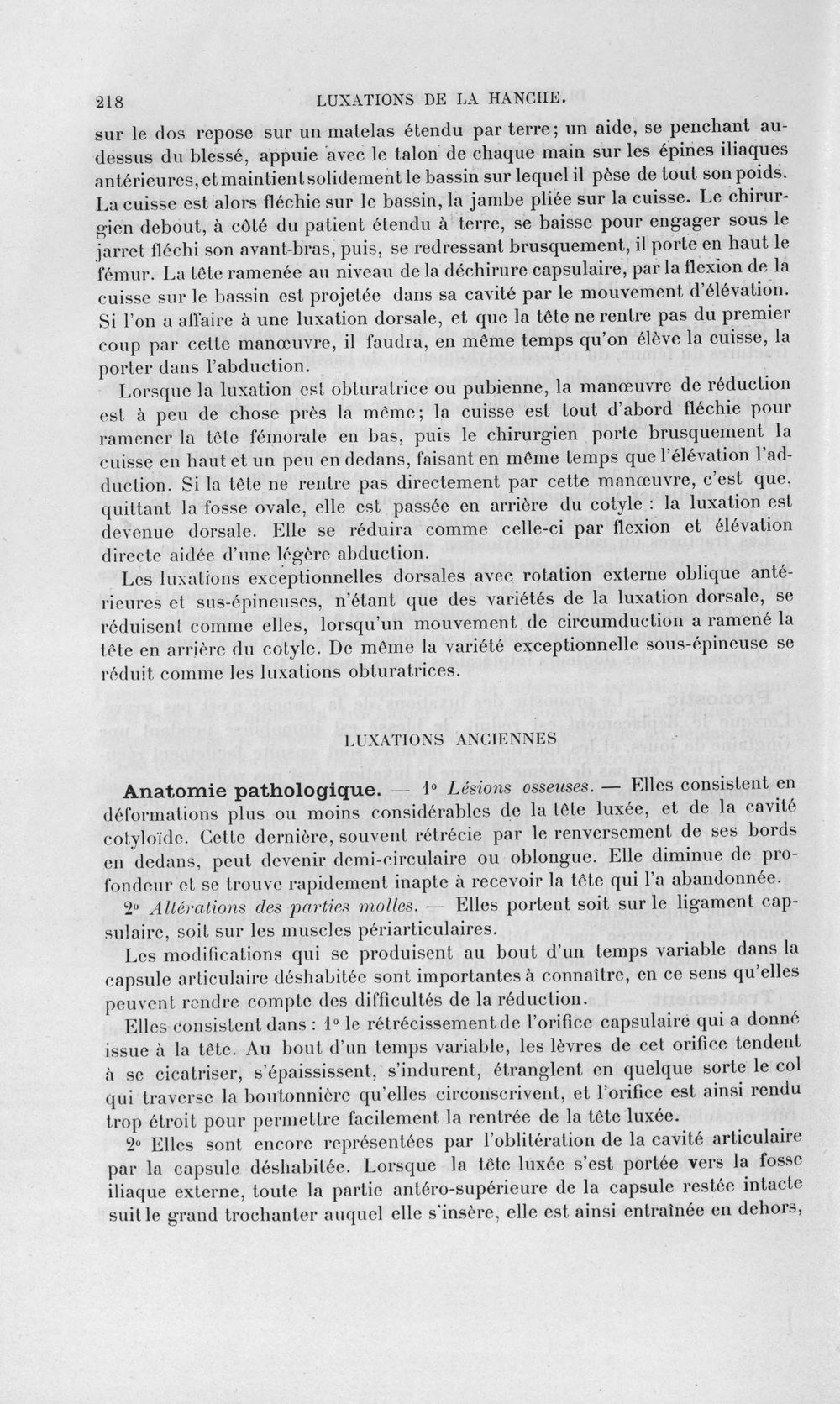 218 LUXATIONS DE LA HANCHE.

sur le dos repose sur un matelas étendu par terre; un aide, se penchant au-dessus du blessé, appuie avec le talon de chaque main sur les épines iliaques antérieures, et maintient solidement le bassin sur lequel il pèse de tout son poids. La cuisse est alors fléchie sur le bassin, la jambe pliée sur la cuisse. Le chirurgien debout, à côté du patient étendu à terre, se baisse pour engager sous le jarret fléchi son avant-bras, puis, se redressant brusquement, il porte en haut le fémur. La tête ramenée au niveau de la déchirure capsulaire, par la flexion de la cuisse sur le bassin est projetée dans sa cavité par le mouvement d'élévation. Si l'on a affaire à une luxation dorsale, et que la tête ne rentre pas du premier coup par cette manœuvre, il faudra, en même temps qu'on élève la cuisse, la porter dans l'abduction.

Lorsque la luxation est obturatrice ou pubienne, la manœuvre de réduction est à peu de chose près la même; la cuisse est tout d'abord fléchie pour ramener la tête fémorale en bas, puis le chirurgien porte brusquement la cuisse en haut et un peu en dedans, faisant en même temps que l'élévation l'adduction. Si la tête ne rentre pas directement par cette manœuvre, c'est que, quittant la fosse ovale, elle est passée en arrière du cotyle : la luxation est devenue dorsale. Elle se réduira comme celle-ci par flexion et élévation directe aidée d'une légère abduction.

Les luxations exceptionnelles dorsales avec rotation externe oblique antérieures et sus-épineuses, n'étant que des variétés de la luxation dorsale, se réduisent comme elles, lorsqu'un mouvement de circumduction a ramené la tête en arrière du cotyle. De même la variété exceptionnelle sous-épineuse se réduit comme les luxations obturatrices.

LUXATIONS ANCIENNES

Anatomie pathologique. — 1° Lésions osseuses. — Elles consistent en déformations plus ou moins considérables de la tête luxée, et de la cavité cotyloïde. Cette dernière, souvent rétrécie par le renversement de ses bords en dedans, peut devenir demi-circulaire ou oblongue. Elle diminue de profondeur et se trouve rapidement inapte à recevoir la tête qui l'a abandonnée.

2° Altérations des parties molles. — Elles portent soit sur le ligament capsulaire, soit sur les muscles périarticulaires.

Les modifications qui se produisent au bout d'un temps variable dans la capsule articulaire déshabitée sont importantes à connaître, en ce sens qu'elles peuvent rendre compte des difficultés de la réduction.

Elles consistent dans : 1° le rétrécissement de l'orifice capsulaire qui a donné issue à la tête. Au bout d'un temps variable, les lèvres de cet orifice tendent à se cicatriser, s'épaississent, s'indurent, étranglent en quelque sorte le col qui traverse la boutonnière qu'elles circonscrivent, et l'orifice est ainsi rendu trop étroit pour permettre facilement la rentrée de la tête luxée.

2° Elles sont encore représentées par l'oblitération de la cavité articulaire par la capsule déshabitée. Lorsque la tête luxée s'est portée vers la fosse iliaque externe, toute la partie antéro-supérieure de la capsule restée intacte suit le grand trochanter auquel elle s'insère, elle est ainsi entraînée en dehors,